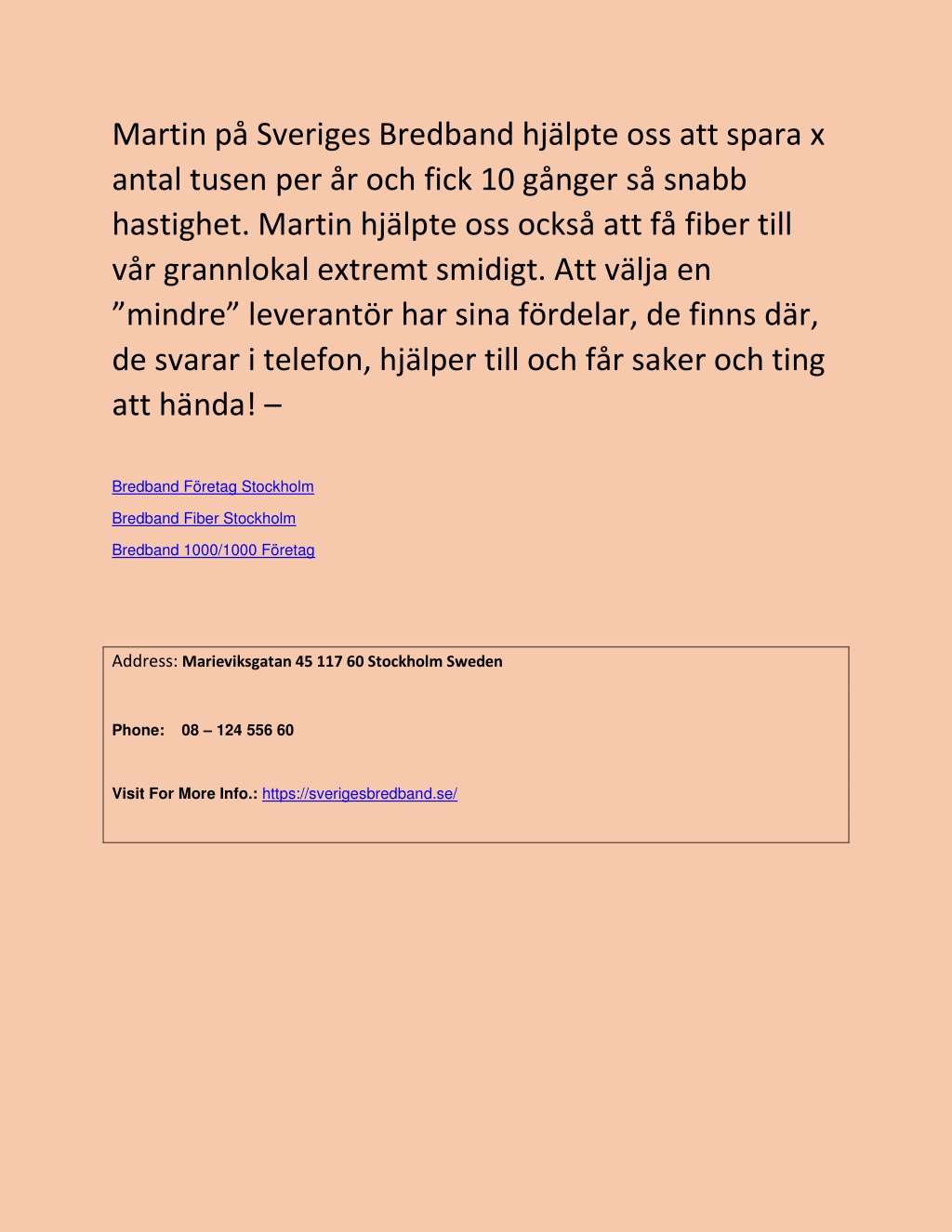 Martin på Sveriges Bredband hjälpte oss att spara x antal tusen per år och fick 10 gånger så snabb hastighet. Martin hjälpte oss också att få fiber till vår grannlokal extremt smidigt. Att välja en ”mindre” leverantör har sina fördelar, de finns där, de svarar i telefon, hjälper till och får saker och ting att hända! –

Bredband Företag Stockholm

Bredband Fiber Stockholm

Bredband 1000/1000 Företag

Address: Marieviksgatan 45 117 60 Stockholm Sweden

Phone: 08 – 124 556 60

Visit For More Info.: https://sverigesbredband.se/